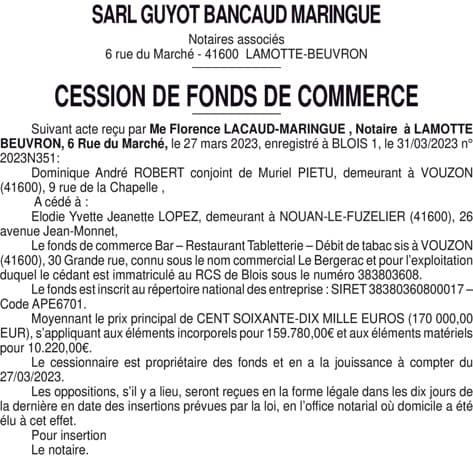 SARL GUYOT BANCAUD MARINGUE

Notaires associés
6 rue du Marché - 41600 LAMOTTE-BEUVRON

CESSION DE FONDS DE COMMERCE

Suivant acte reçu par Me Florence LACAUD-MARINGUE , Notaire à LAMOTTE BEUVRON, 6 Rue du Marché, le 27 mars 2023, enregistré à BLOIS 1, le 31/03/2023 n° 2023N351:

Dominique André ROBERT conjoint de Muriel PIETU, demeurant à VOUZON (41600), 9 rue de la Chapelle ,

A cédé à :

Elodie Yvette Jeanette LOPEZ, demeurant à NOUAN-LE-FUZELIER (41600), 26 avenue Jean-Monnet,

Le fonds de commerce Bar – Restaurant Tabletterie – Débit de tabac sis à VOUZON (41600), 30 Grande rue, connu sous le nom commercial Le Bergerac et pour l'exploitation duquel le cédant est immatriculé au RCS de Blois sous le numéro 383803608.

Le fonds est inscrit au répertoire national des entreprise : SIRET 38380360800017 – Code APE6701.

Moyennant le prix principal de CENT SOIXANTE-DIX MILLE EUROS (170 000,00 EUR), s'appliquant aux éléments incorporels pour 159.780,00€ et aux éléments matériels pour 10.220,00€.

Le cessionnaire est propriétaire des fonds et en a la jouissance à compter du 27/03/2023.

Les oppositions, s'il y a lieu, seront reçues en la forme légale dans les dix jours de la dernière en date des insertions prévues par la loi, en l'office notarial où domicile a été élu à cet effet.

Pour insertion
Le notaire.